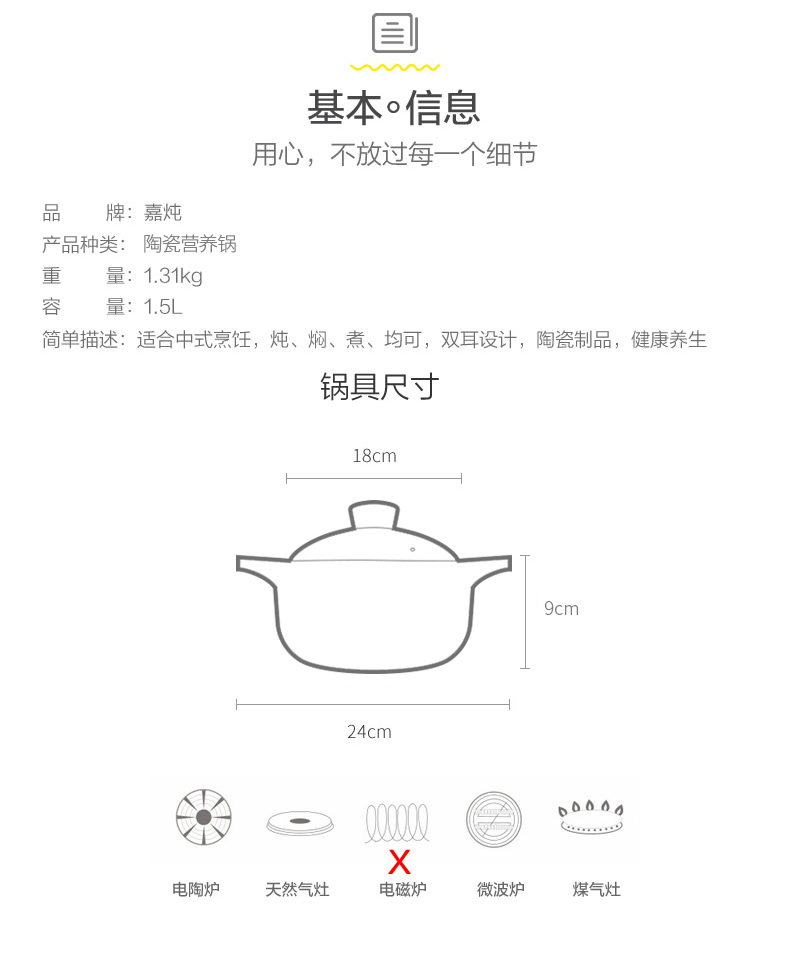 基本◦信息

用心，不放过每一个细节

品　　牌：嘉炖
产品种类：陶瓷营养锅
重　　量：1.31kg
容　　量：1.5L
简单描述：适合中式烹饪，炖、焖、煮、均可，双耳设计，陶瓷制品，健康养生

锅具尺寸

18cm

9cm

24cm

X

电陶炉　天然气灶　电磁炉　微波炉　煤气灶